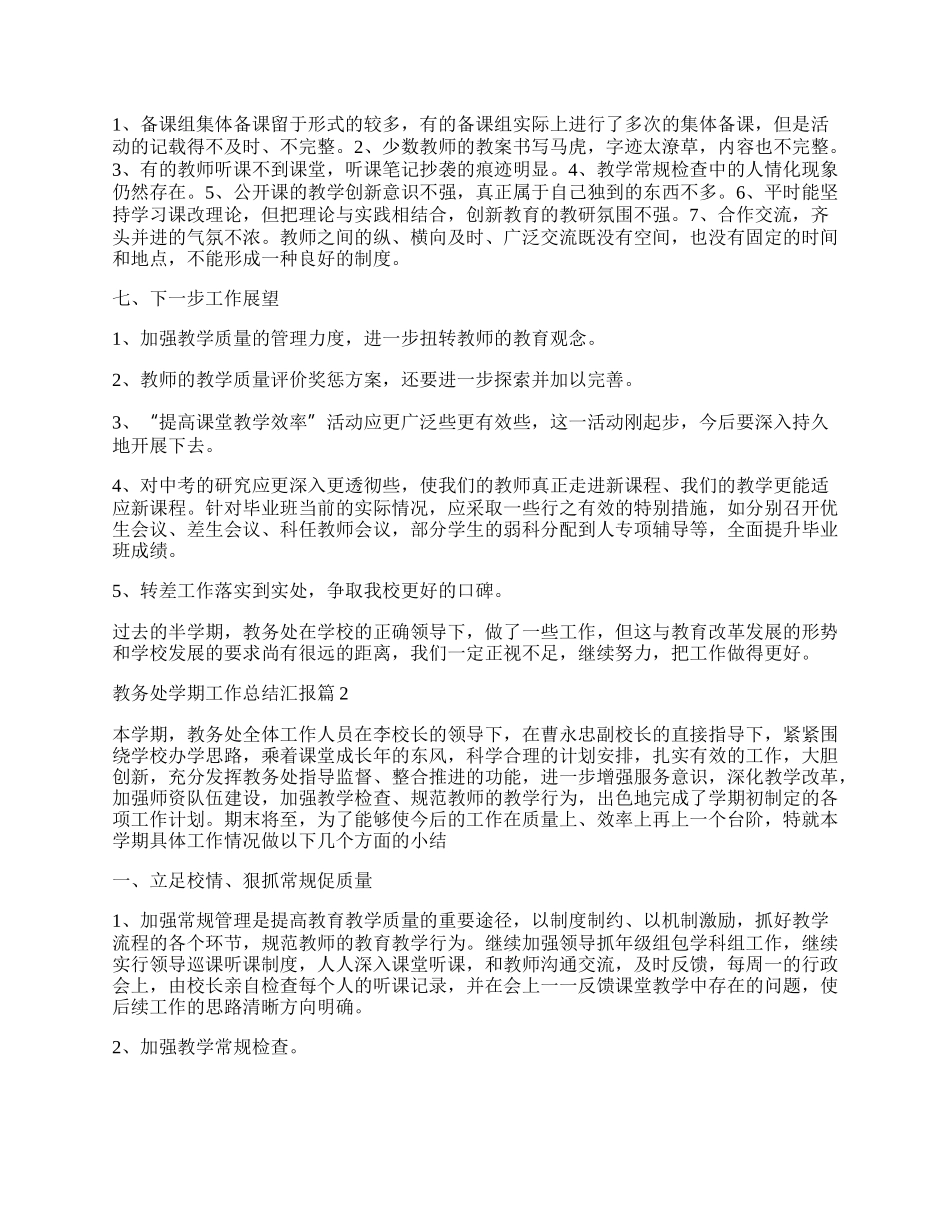 1、备课组集体备课留于形式的较多，有的备课组实际上进行了多次的集体备课，但是活动的记载得不及时、不完整。2、少数教师的教案书写马虎，字迹太潦草，内容也不完整。3、有的教师听课不到课堂，听课笔记抄袭的痕迹明显。4、教学常规检查中的人情化现象仍然存在。5、公开课的教学创新意识不强，真正属于自己独到的东西不多。6、平时能坚持学习课改理论，但把理论与实践相结合，创新教育的教研氛围不强。7、合作交流，齐头并进的气氛不浓。教师之间的纵、横向及时、广泛交流既没有空间，也没有固定的时间和地点，不能形成一种良好的制度。

七、下一步工作展望

1、加强教学质量的管理力度，进一步扭转教师的教育观念。

2、教师的教学质量评价奖惩方案，还要进一步探索并加以完善。

3、"提高课堂教学效率"活动应更广泛些更有效些，这一活动刚起步，今后要深入持久地开展下去。

4、对中考的研究应更深入更透彻些，使我们的教师真正走进新课程、我们的教学更能适应新课程。针对毕业班当前的实际情况，应采取一些行之有效的特别措施，如分别召开优生会议、差生会议、科任教师会议，部分学生的弱科分配到人专项辅导等，全面提升毕业班成绩。

5、转差工作落实到实处，争取我校更好的口碑。

过去的半学期，教务处在学校的正确领导下，做了一些工作，但这与教育改革发展的形势和学校发展的要求尚有很远的距离，我们一定正视不足，继续努力，把工作做得更好。

教务处学期工作总结汇报篇2

本学期，教务处全体工作人员在李校长的领导下，在曹永忠副校长的直接指导下，紧紧围绕学校办学思路，乘着课堂成长年的东风，科学合理的计划安排，扎实有效的工作，大胆创新，充分发挥教务处指导监督、整合推进的功能，进一步增强服务意识，深化教学改革，加强师资队伍建设，加强教学检查、规范教师的教学行为，出色地完成了学期初制定的各项工作计划。期末将至，为了能够使今后的工作在质量上、效率上再上一个台阶，特就本学期具体工作情况做以下几个方面的小结

一、立足校情、狠抓常规促质量

1、加强常规管理是提高教育教学质量的重要途径，以制度制约、以机制激励，抓好教学流程的各个环节，规范教师的教育教学行为。继续加强领导抓年级组包学科组工作，继续实行领导巡课听课制度，人人深入课堂听课，和教师沟通交流，及时反馈，每周一的行政会上，由校长亲自检查每个人的听课记录，并在会上一一反馈课堂教学中存在的问题，使后续工作的思路清晰方向明确。

2、加强教学常规检查。